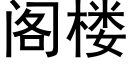 阁楼